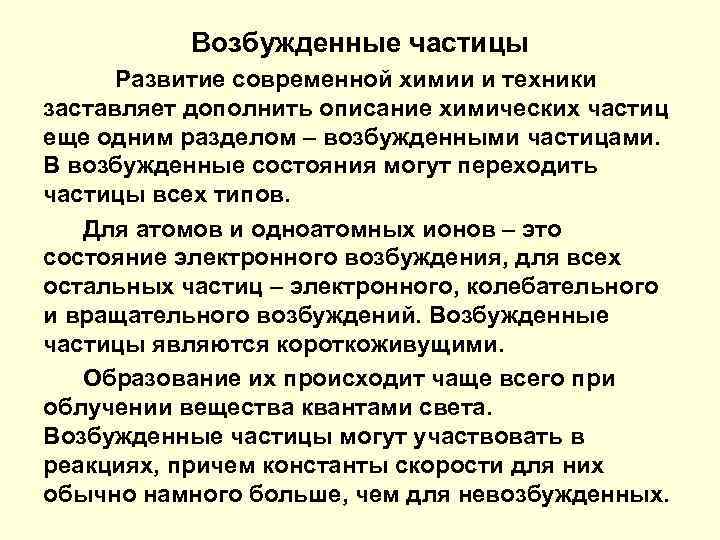 Возбужденные частицы

Развитие современной химии и техники заставляет дополнить описание химических частиц еще одним разделом – возбужденными частицами. В возбужденные состояния могут переходить частицы всех типов.

Для атомов и одноатомных ионов – это состояние электронного возбуждения, для всех остальных частиц – электронного, колебательного и вращательного возбуждений. Возбужденные частицы являются короткоживущими.

Образование их происходит чаще всего при облучении вещества квантами света. Возбужденные частицы могут участвовать в реакциях, причем константы скорости для них обычно намного больше, чем для невозбужденных.